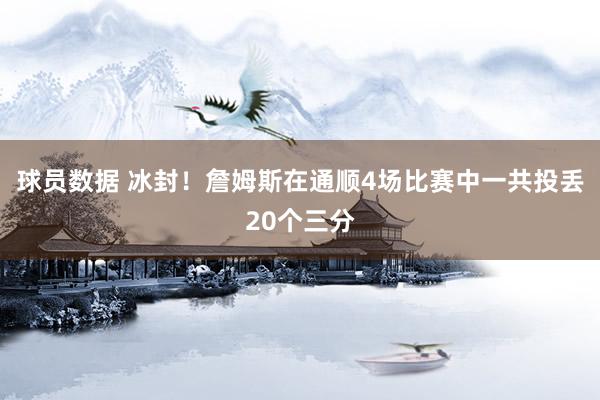 球员数据 冰封！詹姆斯在通顺4场比赛中一共投丢20个三分